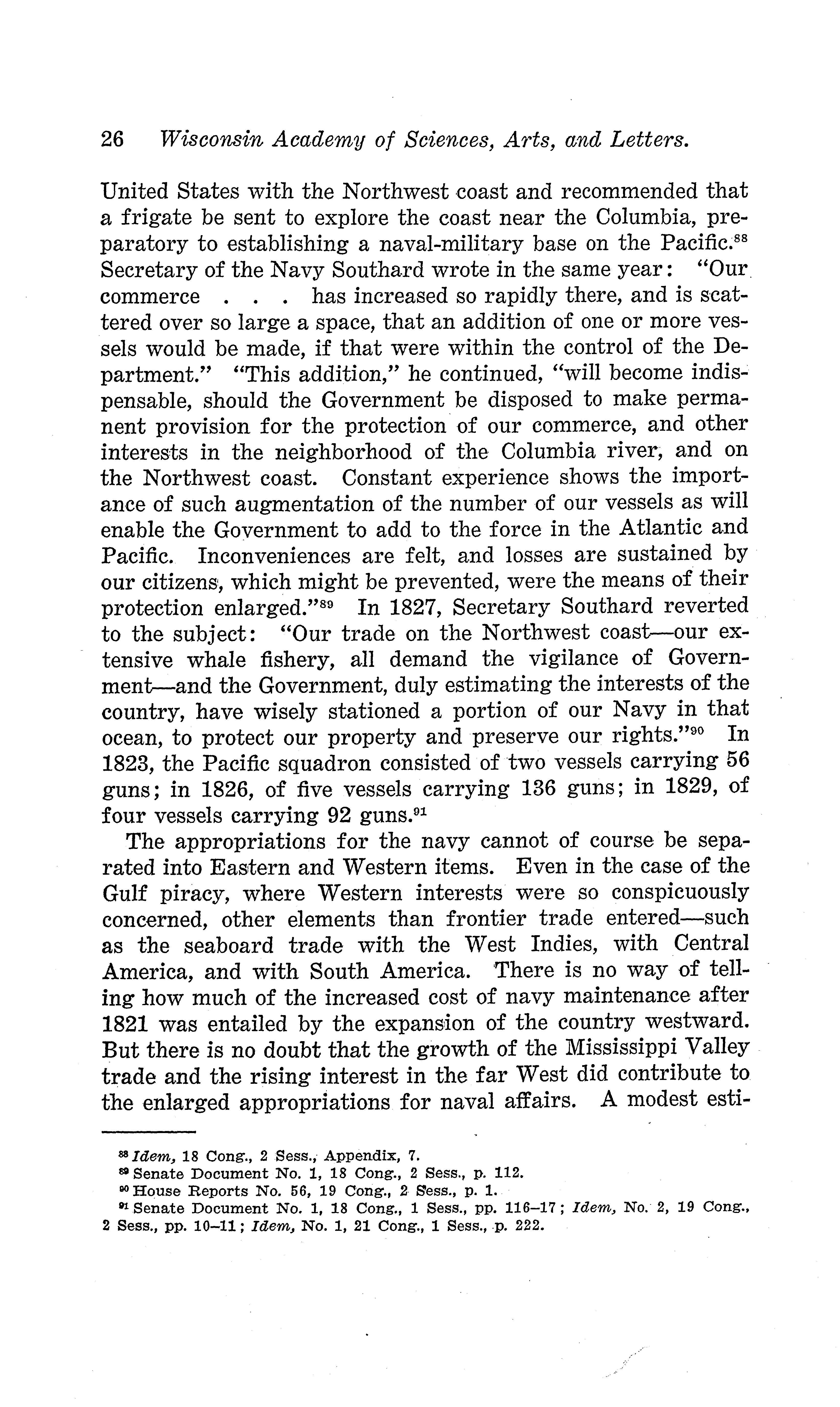 26 Wisconsin Academy of Sciences, Arts, and Letters.

United States with the Northwest coast and recommended that a frigate be sent to explore the coast near the Columbia, preparatory to establishing a naval-military base on the Pacific.$^{88}$ Secretary of the Navy Southard wrote in the same year: "Our commerce . . . has increased so rapidly there, and is scattered over so large a space, that an addition of one or more vessels would be made, if that were within the control of the Department." "This addition," he continued, "will become indispensable, should the Government be disposed to make permanent provision for the protection of our commerce, and other interests in the neighborhood of the Columbia river, and on the Northwest coast. Constant experience shows the importance of such augmentation of the number of our vessels as will enable the Government to add to the force in the Atlantic and Pacific. Inconveniences are felt, and losses are sustained by our citizens, which might be prevented, were the means of their protection enlarged."$^{89}$ In 1827, Secretary Southard reverted to the subject: "Our trade on the Northwest coast—our extensive whale fishery, all demand the vigilance of Government—and the Government, duly estimating the interests of the country, have wisely stationed a portion of our Navy in that ocean, to protect our property and preserve our rights."$^{90}$ In 1823, the Pacific squadron consisted of two vessels carrying 56 guns; in 1826, of five vessels carrying 136 guns; in 1829, of four vessels carrying 92 guns.$^{91}$

The appropriations for the navy cannot of course be separated into Eastern and Western items. Even in the case of the Gulf piracy, where Western interests were so conspicuously concerned, other elements than frontier trade entered—such as the seaboard trade with the West Indies, with Central America, and with South America. There is no way of telling how much of the increased cost of navy maintenance after 1821 was entailed by the expansion of the country westward. But there is no doubt that the growth of the Mississippi Valley trade and the rising interest in the far West did contribute to the enlarged appropriations for naval affairs. A modest esti-

$^{88}$ Idem, 18 Cong., 2 Sess., Appendix, 7.
$^{89}$ Senate Document No. 1, 18 Cong., 2 Sess., p. 112.
$^{90}$ House Reports No. 56, 19 Cong., 2 Sess., p. 1.
$^{91}$ Senate Document No. 1, 18 Cong., 1 Sess., pp. 116–17; Idem, No. 2, 19 Cong., 2 Sess., pp. 10–11; Idem, No. 1, 21 Cong., 1 Sess., p. 222.